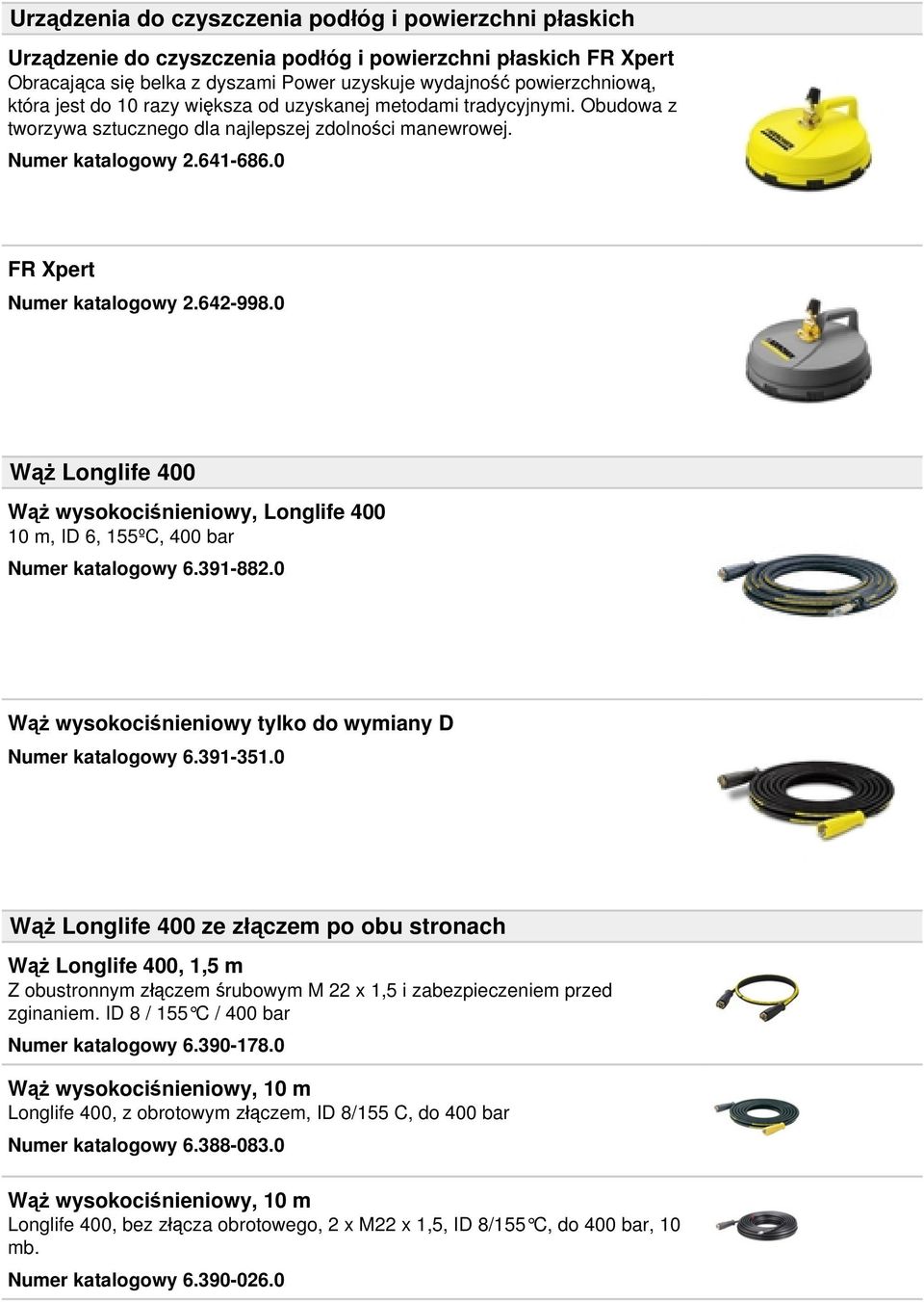 Urządzenia do czyszczenia podłóg i powierzchni płaskich

Urządzenie do czyszczenia podłóg i powierzchni płaskich FR Xpert
Obracająca się belka z dyszami Power uzyskuje wydajność powierzchniową, która jest do 10 razy większa od uzyskanej metodami tradycyjnymi. Obudowa z tworzywa sztucznego dla najlepszej zdolności manewrowej.

Numer katalogowy 2.641-686.0

FR Xpert

Numer katalogowy 2.642-998.0

Wąż Longlife 400

Wąż wysokociśnieniowy, Longlife 400
10 m, ID 6, 155ºC, 400 bar

Numer katalogowy 6.391-882.0

Wąż wysokociśnieniowy tylko do wymiany D

Numer katalogowy 6.391-351.0

Wąż Longlife 400 ze złączem po obu stronach

Wąż Longlife 400, 1,5 m
Z obustronnym złączem śrubowym M 22 x 1,5 i zabezpieczeniem przed zginaniem. ID 8 / 155°C / 400 bar

Numer katalogowy 6.390-178.0

Wąż wysokociśnieniowy, 10 m
Longlife 400, z obrotowym złączem, ID 8/155 C, do 400 bar

Numer katalogowy 6.388-083.0

Wąż wysokociśnieniowy, 10 m
Longlife 400, bez złącza obrotowego, 2 x M22 x 1,5, ID 8/155°C, do 400 bar, 10 mb.

Numer katalogowy 6.390-026.0